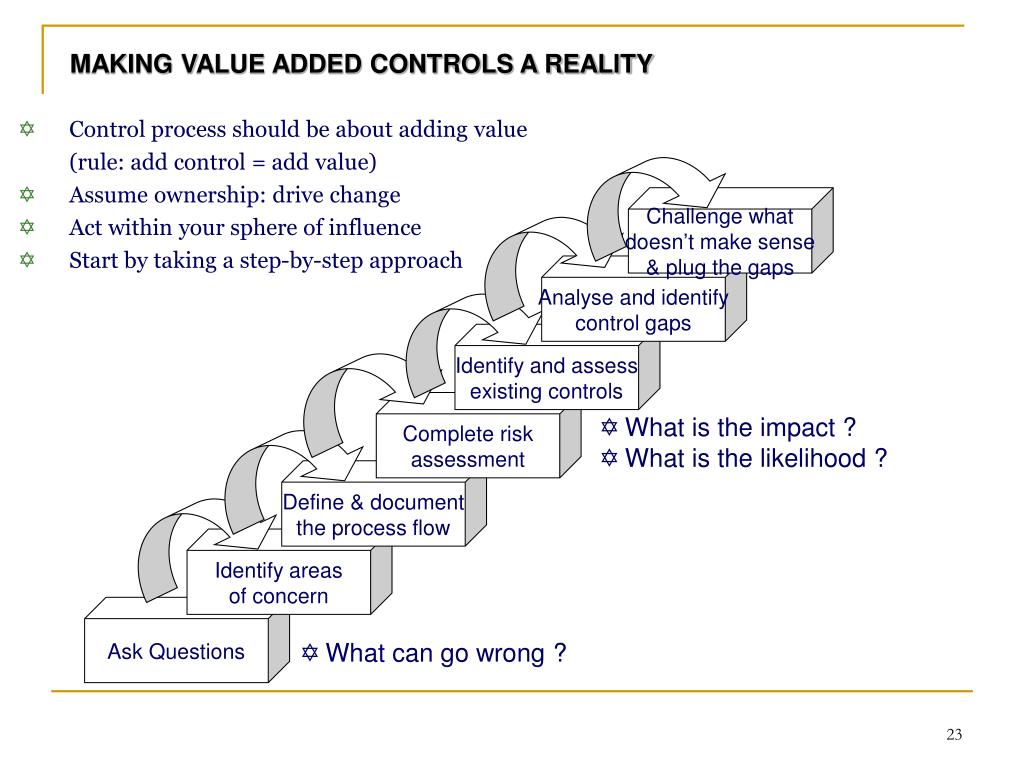 MAKING VALUE ADDED CONTROLS A REALITY

✡ Control process should be about adding value (rule: add control = add value)
✡ Assume ownership: drive change
✡ Act within your sphere of influence
✡ Start by taking a step-by-step approach

Challenge what doesn't make sense & plug the gaps

Analyse and identify control gaps

Identify and assess existing controls

Complete risk assessment

✡ What is the impact ?
✡ What is the likelihood ?

Define & document the process flow

Identify areas of concern

Ask Questions

✡ What can go wrong ?

23